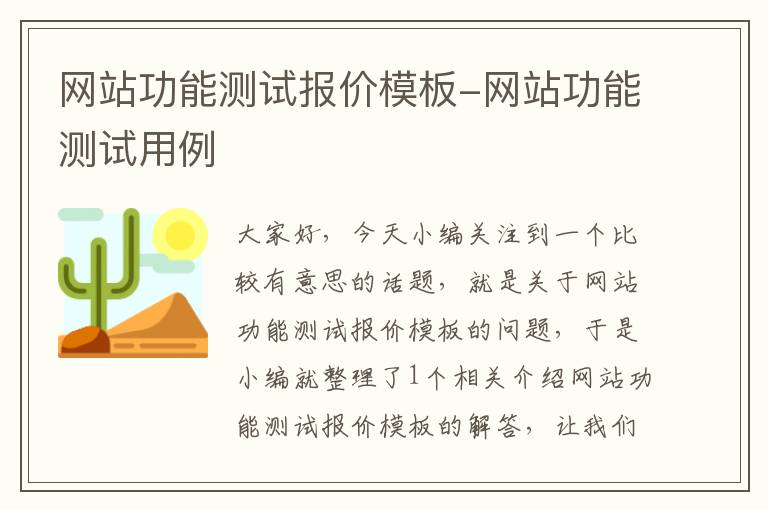 网站功能测试报价模板-网站功能测试用例

大家好，今天小编关注到一个比较有意思的话题，就是关于网站功能测试报价模板的问题，于是小编就整理了1个相关介绍网站功能测试报价模板的解答，让我们